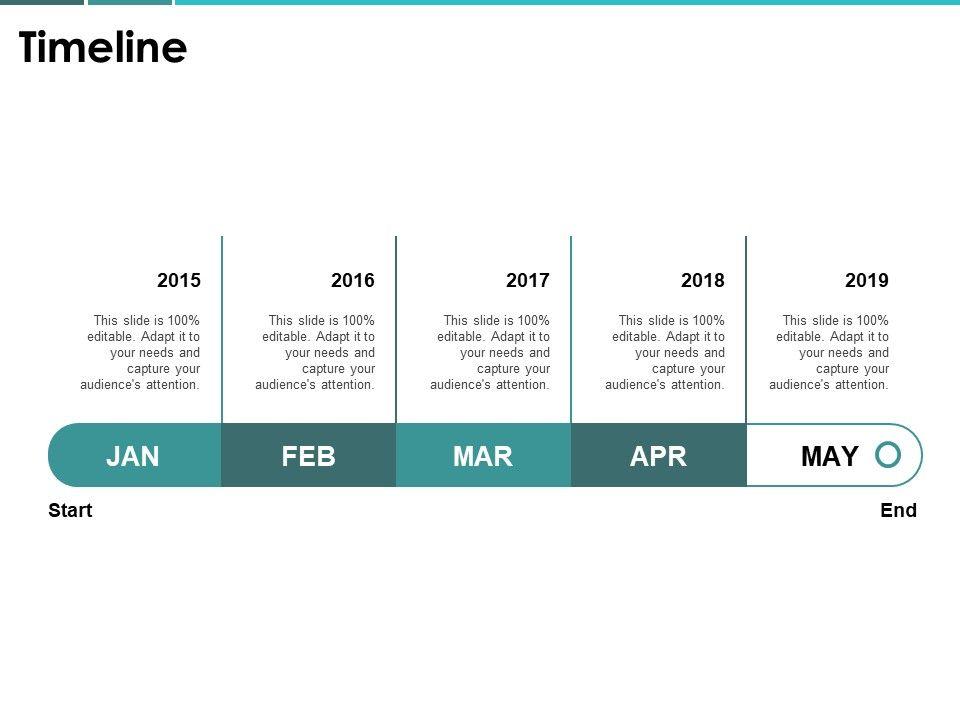 Timeline

2015

This slide is 100% editable. Adapt it to your needs and capture your audience's attention.

2016

This slide is 100% editable. Adapt it to your needs and capture your audience's attention.

2017

This slide is 100% editable. Adapt it to your needs and capture your audience's attention.

2018

This slide is 100% editable. Adapt it to your needs and capture your audience's attention.

2019

This slide is 100% editable. Adapt it to your needs and capture your audience's attention.

JAN

FEB

MAR

APR

MAY

Start

End